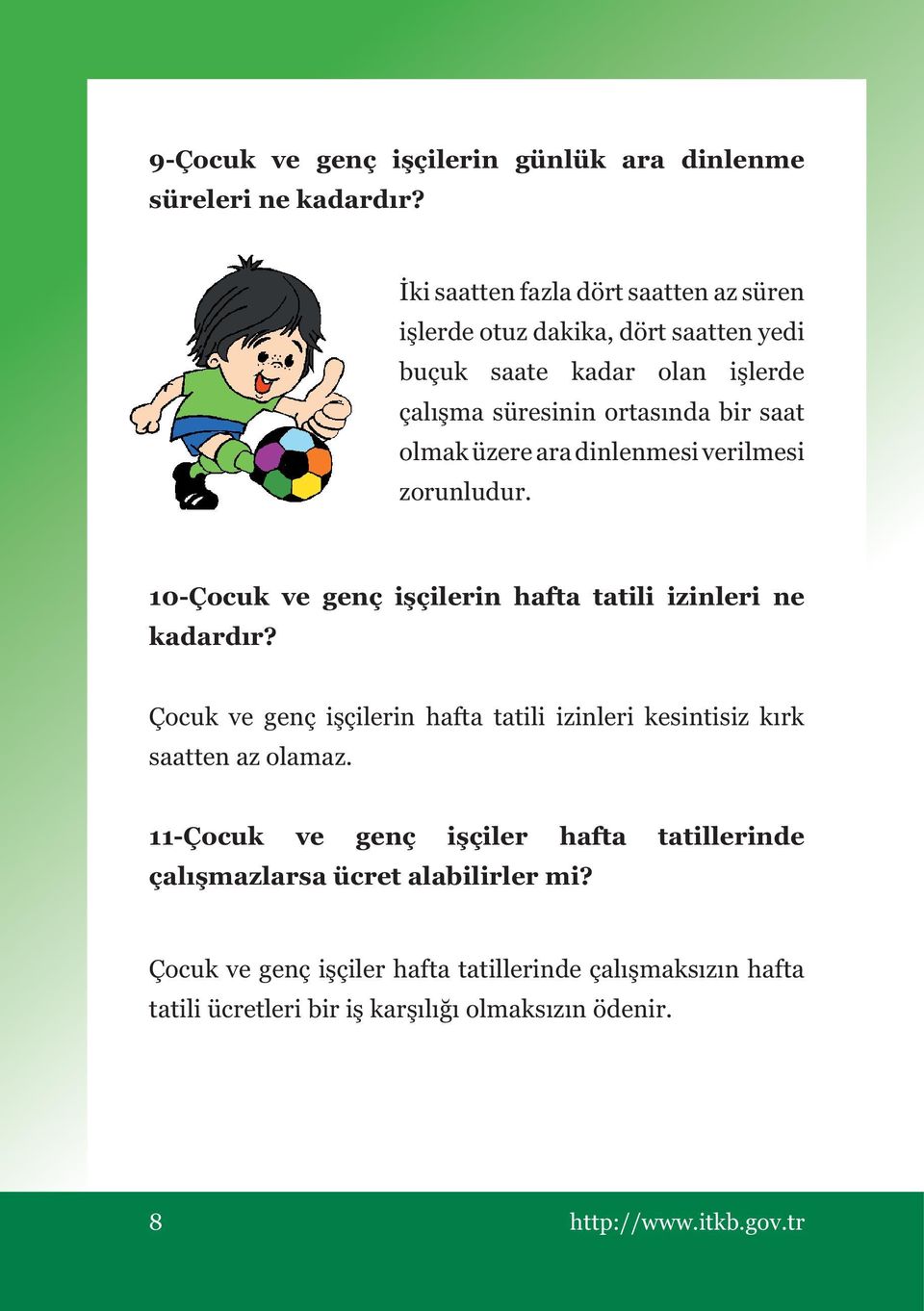 9-Çocuk ve genç işçilerin günlük ara dinlenme süreleri ne kadardır?

İki saatten fazla dört saatten az süren işlerde otuz dakika, dört saatten yedi buçuk saate kadar olan işlerde çalışma süresinin ortasında bir saat olmak üzere ara dinlenmesi verilmesi zorunludur.

10-Çocuk ve genç işçilerin hafta tatili izinleri ne kadardır?

Çocuk ve genç işçilerin hafta tatili izinleri kesintisiz kırk saatten az olamaz.

11-Çocuk ve genç işçiler hafta tatillerinde çalışmazlarsa ücret alabilirler mi?

Çocuk ve genç işçiler hafta tatillerinde çalışmaksızın hafta tatili ücretleri bir iş karşılığı olmaksızın ödenir.

8

http://www.itkb.gov.tr